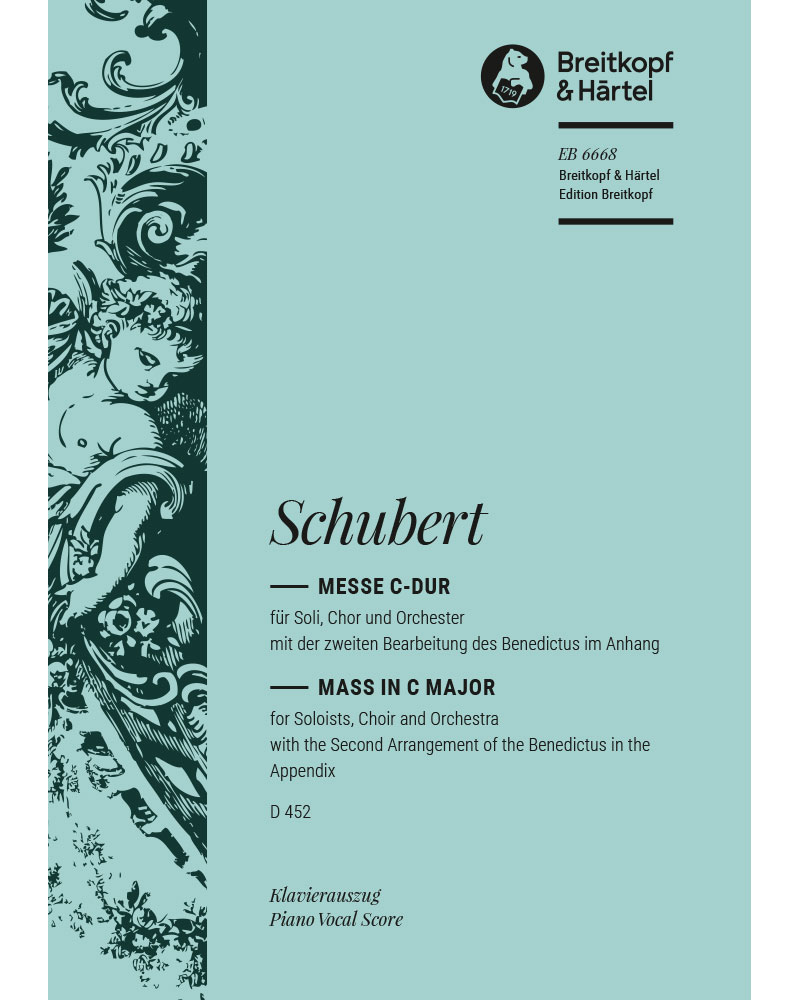 1719

Breitkopf & Härtel

EB 6668
Breitkopf & Härtel
Edition Breitkopf

Schubert

MESSE C-DUR
für Soli, Chor und Orchester
mit der zweiten Bearbeitung des Benedictus im Anhang

MASS IN C MAJOR
for Soloists, Choir and Orchestra
with the Second Arrangement of the Benedictus in the Appendix

D 452

Klavierauszug
Piano Vocal Score